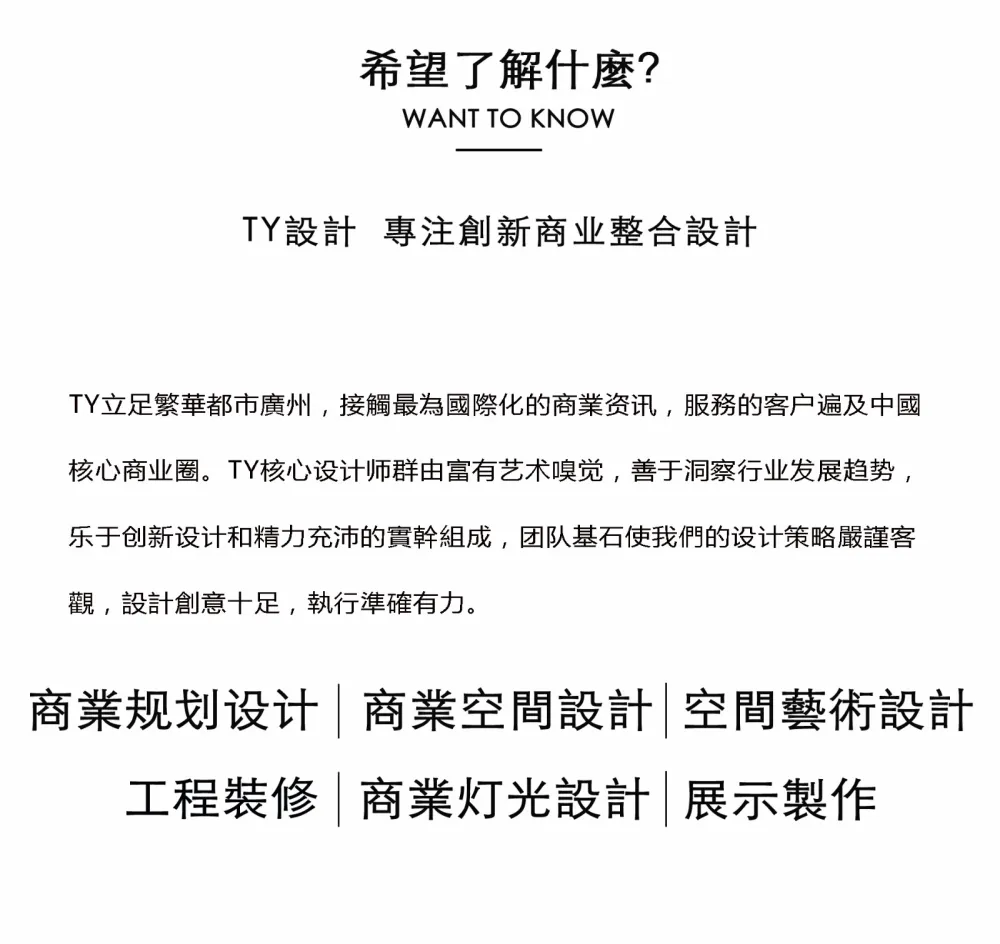 希望了解什麼?
WANT TO KNOW

TY設計 專注創新商业整合設計

TY立足繁華都市廣州，接觸最為國際化的商業资讯，服務的客户遍及中國核心商业圈。TY核心设计师群由富有艺术嗅觉，善于洞察行业发展趋势，乐于创新设计和精力充沛的實幹組成，团队基石使我們的设计策略嚴謹客觀，設計創意十足，執行準確有力。

商業规划设计 | 商業空間設計 | 空間藝術設計
工程裝修 | 商業灯光設計 | 展示製作